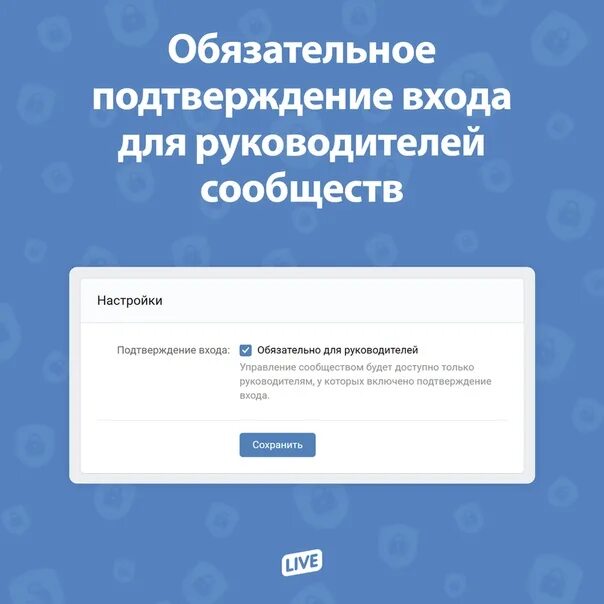 Обязательное подтверждение входа для руководителей сообществ

Настройки

Подтверждение входа: Обязательно для руководителей

Управление сообществом будет доступно только руководителям, у которых включено подтверждение входа.

Сохранить

LIVE